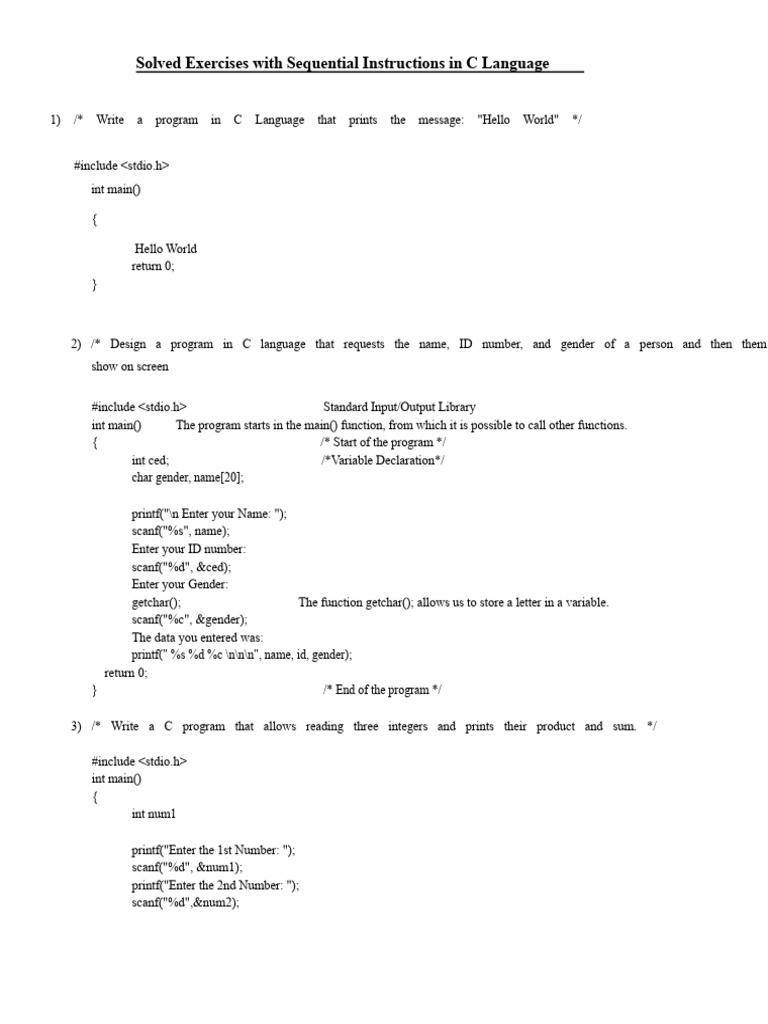 Solved Exercises with Sequential Instructions in C Language

1) /* Write a program in C Language that prints the message: "Hello World" */

#include <stdio.h>
int main()
{
Hello World
return 0;
}

2) /* Design a program in C language that requests the name, ID number, and gender of a person and then them show on screen

#include <stdio.h> Standard Input/Output Library
int main() The program starts in the main() function, from which it is possible to call other functions.
{ /* Start of the program */
int ced; /*Variable Declaration*/
char gender, name[20];

printf("\n Enter your Name: ");
scanf("%s", name);
Enter your ID number:
scanf("%d", &ced);
Enter your Gender:
getchar(); The function getchar(); allows us to store a letter in a variable.
scanf("%c", &gender);
The data you entered was:
printf(" %s %d %c \n\n\n", name, id, gender);
return 0;
} /* End of the program */

3) /* Write a C program that allows reading three integers and prints their product and sum. */

#include <stdio.h>
int main()
{
int num1

printf("Enter the 1st Number: ");
scanf("%d", &num1);
printf("Enter the 2nd Number: ");
scanf("%d",&num2);